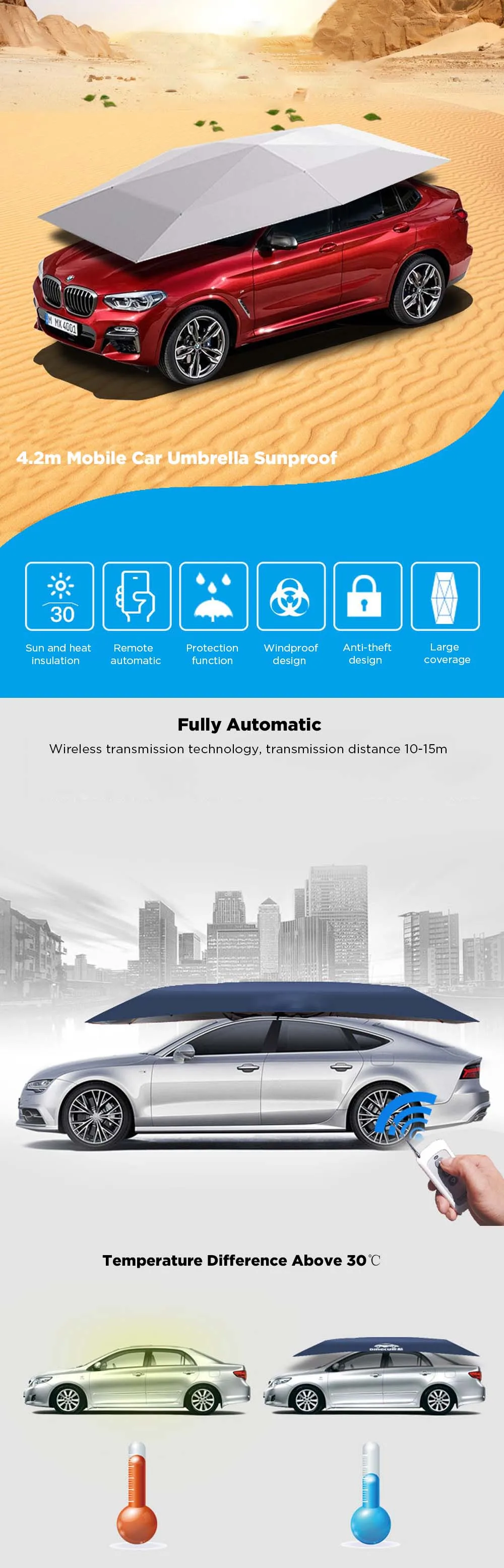 4.2m Mobile Car Umbrella Sunproof

30

Sun and heat insulation

Remote automatic

Protection function

Windproof design

Anti-theft design

Large coverage

Fully Automatic

Wireless transmission technology, transmission distance 10-15m

Temperature Difference Above 30℃